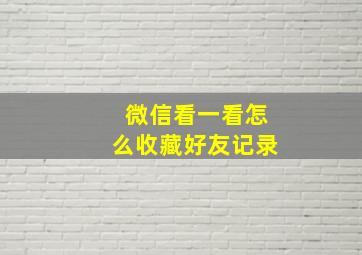 微信看一看怎么收藏好友记录